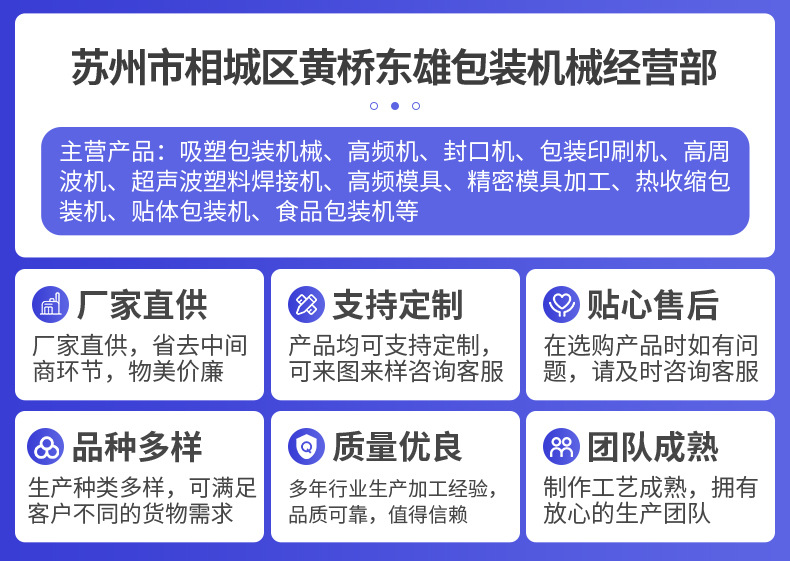 苏州市相城区黄桥东雄包装机械经营部

主营产品：吸塑包装机械、高频机、封口机、包装印刷机、高周波机、超声波塑料焊接机、高频模具、精密模具加工、热收缩包装机、贴体包装机、食品包装机等

厂家直供
厂家直供，省去中间商环节，物美价廉

支持定制
产品均可支持定制，可来图来样咨询客服

贴心售后
在选购产品时如有问题，请及时咨询客服

品种多样
生产种类多样，可满足客户不同的货物需求

质量优良
多年行业生产加工经验，品质可靠，值得信赖

团队成熟
制作工艺成熟，拥有放心的生产团队